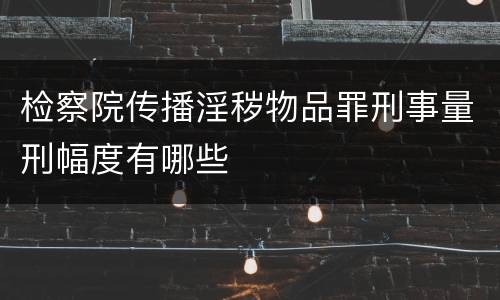 检察院传播淫秽物品罪刑事量刑幅度有哪些